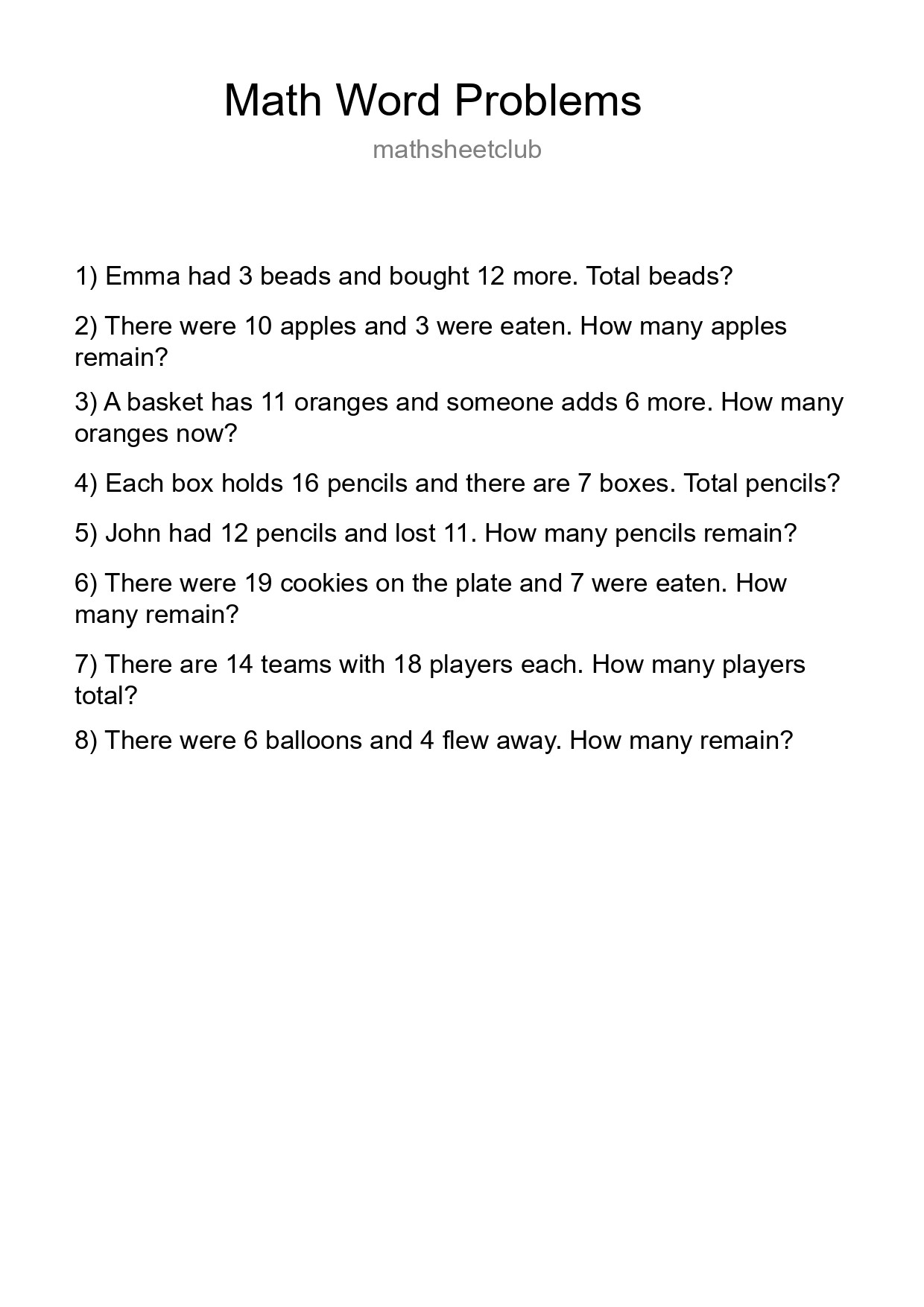 Math Word Problems

mathsheetclub

1) Emma had 3 beads and bought 12 more. Total beads?

2) There were 10 apples and 3 were eaten. How many apples remain?

3) A basket has 11 oranges and someone adds 6 more. How many oranges now?

4) Each box holds 16 pencils and there are 7 boxes. Total pencils?

5) John had 12 pencils and lost 11. How many pencils remain?

6) There were 19 cookies on the plate and 7 were eaten. How many remain?

7) There are 14 teams with 18 players each. How many players total?

8) There were 6 balloons and 4 flew away. How many remain?